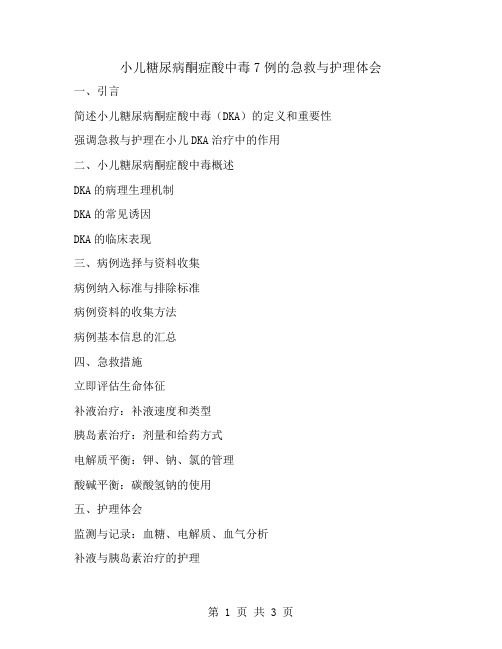 小儿糖尿病酮症酸中毒7例的急救与护理体会

一、引言

简述小儿糖尿病酮症酸中毒（DKA）的定义和重要性

强调急救与护理在小儿DKA治疗中的作用

二、小儿糖尿病酮症酸中毒概述

DKA的病理生理机制

DKA的常见诱因

DKA的临床表现

三、病例选择与资料收集

病例纳入标准与排除标准

病例资料的收集方法

病例基本信息的汇总

四、急救措施

立即评估生命体征

补液治疗：补液速度和类型

胰岛素治疗：剂量和给药方式

电解质平衡：钾、钠、氯的管理

酸碱平衡：碳酸氢钠的使用

五、护理体会

监测与记录：血糖、电解质、血气分析

补液与胰岛素治疗的护理

第 1 页 共 3 页